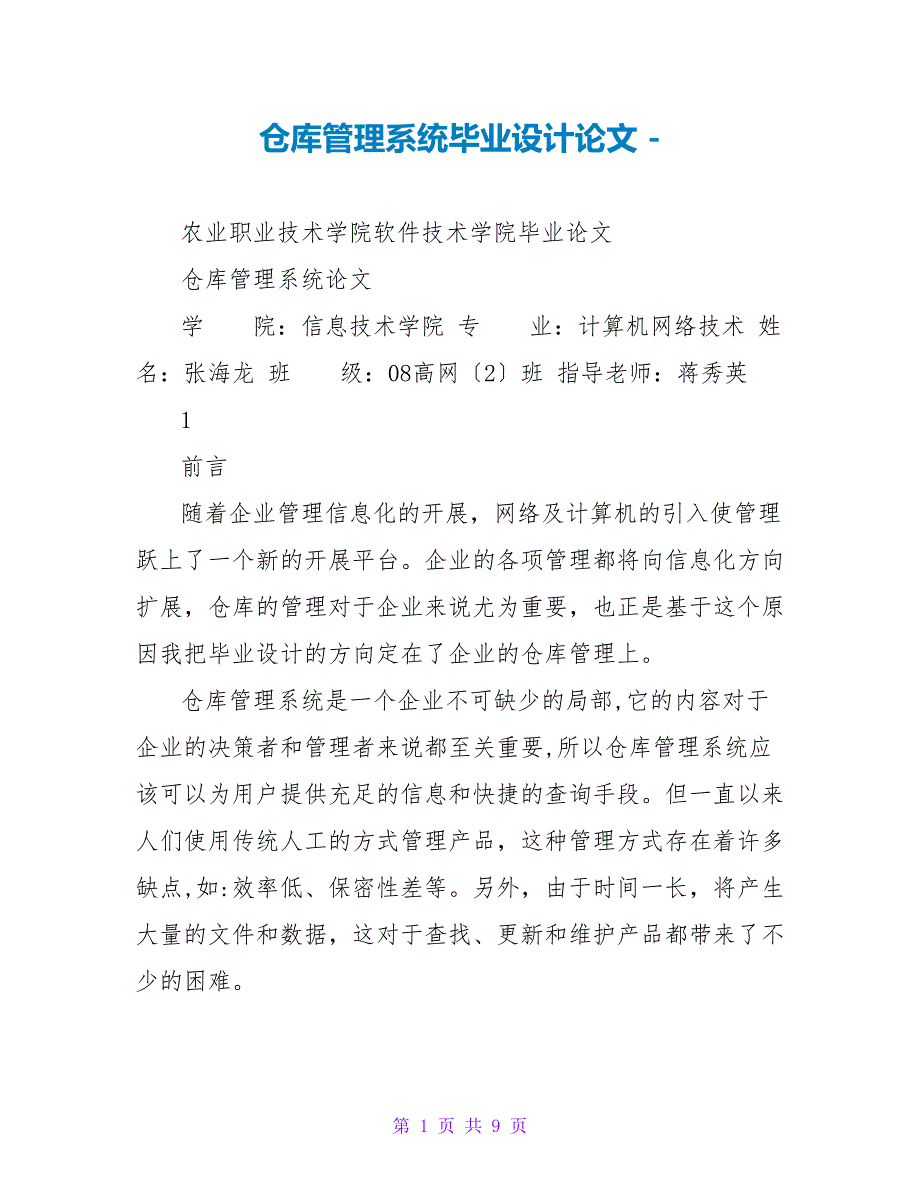 仓库管理系统毕业设计论文 -

农业职业技术学院软件技术学院毕业论文

仓库管理系统论文

学　　院：信息技术学院 专　　业：计算机网络技术 姓名：张海龙 班　　级：08高网〔2〕班 指导老师：蒋秀英

1

前言

随着企业管理信息化的开展，网络及计算机的引入使管理跃上了一个新的开展平台。企业的各项管理都将向信息化方向扩展，仓库的管理对于企业来说尤为重要，也正是基于这个原因我把毕业设计的方向定在了企业的仓库管理上。

仓库管理系统是一个企业不可缺少的局部,它的内容对于企业的决策者和管理者来说都至关重要,所以仓库管理系统应该可以为用户提供充足的信息和快捷的查询手段。但一直以来人们使用传统人工的方式管理产品，这种管理方式存在着许多缺点,如:效率低、保密性差等。另外，由于时间一长，将产生大量的文件和数据，这对于查找、更新和维护产品都带来了不少的困难。

第 1 页 共 9 页